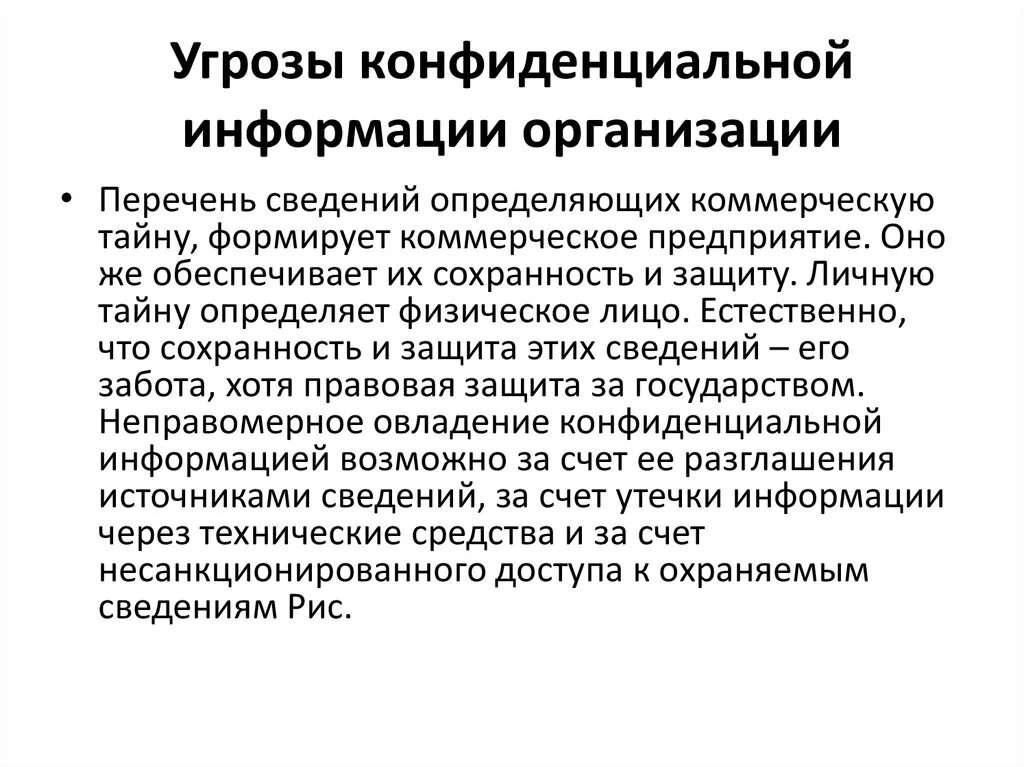 Угрозы конфиденциальной информации организации

• Перечень сведений определяющих коммерческую тайну, формирует коммерческое предприятие. Оно же обеспечивает их сохранность и защиту. Личную тайну определяет физическое лицо. Естественно, что сохранность и защита этих сведений – его забота, хотя правовая защита за государством. Неправомерное овладение конфиденциальной информацией возможно за счет ее разглашения источниками сведений, за счет утечки информации через технические средства и за счет несанкционированного доступа к охраняемым сведениям Рис.